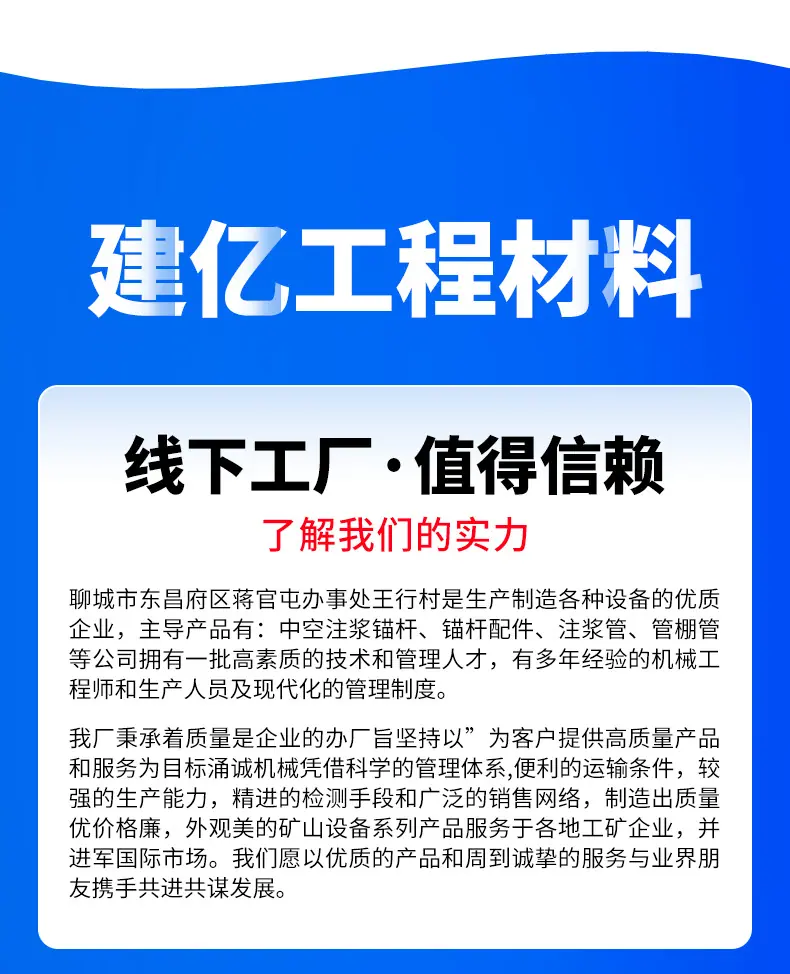 建亿工程材料

线下工厂·值得信赖

了解我们的实力

聊城市东昌府区蒋官屯办事处王行村是生产制造各种设备的优质企业，主导产品有：中空注浆锚杆、锚杆配件、注浆管、管棚管等公司拥有一批高素质的技术和管理人才，有多年经验的机械工程师和生产人员及现代化的管理制度。

我厂秉承着质量是企业的办厂旨坚持以”为客户提供高质量产品和服务为目标涌诚机械凭借科学的管理体系,便利的运输条件，较强的生产能力，精进的检测手段和广泛的销售网络，制造出质量优价格廉，外观美的矿山设备系列产品服务于各地工矿企业，并进军国际市场。我们愿以优质的产品和周到诚挚的服务与业界朋友携手共进共谋发展。